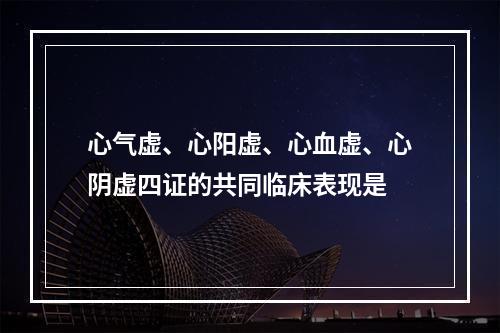 心气虚、心阳虚、心血虚、心阴虚四证的共同临床表现是